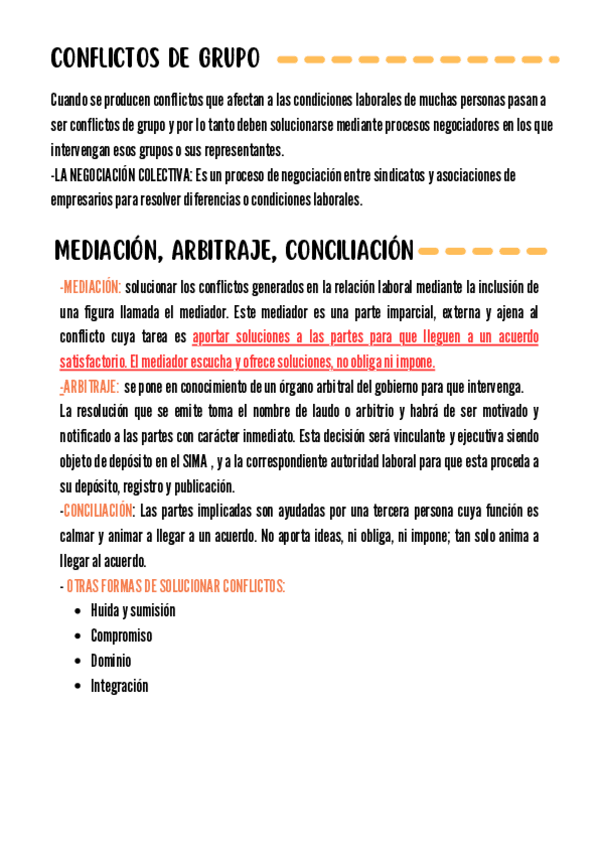 CONFLICTOS DE GRUPO

Cuando se producen conflictos que afectan a las condiciones laborales de muchas personas pasan a ser conflictos de grupo y por lo tanto deben solucionarse mediante procesos negociadores en los que intervengan esos grupos o sus representantes.
-LA NEGOCIACIÓN COLECTIVA: Es un proceso de negociación entre sindicatos y asociaciones de empresarios para resolver diferencias o condiciones laborales.

MEDIACIÓN, ARBITRAJE, CONCILIACIÓN

-MEDIACIÓN: solucionar los conflictos generados en la relación laboral mediante la inclusión de una figura llamada el mediador. Este mediador es una parte imparcial, externa y ajena al conflicto cuya tarea es aportar soluciones a las partes para que lleguen a un acuerdo satisfactorio. El mediador escucha y ofrece soluciones, no obliga ni impone.
-ARBITRAJE: se pone en conocimiento de un órgano arbitral del gobierno para que intervenga. La resolución que se emite toma el nombre de laudo o arbitrio y habrá de ser motivado y notificado a las partes con carácter inmediato. Esta decisión será vinculante y ejecutiva siendo objeto de depósito en el SIMA , y a la correspondiente autoridad laboral para que esta proceda a su depósito, registro y publicación.
-CONCILIACIÓN: Las partes implicadas son ayudadas por una tercera persona cuya función es calmar y animar a llegar a un acuerdo. No aporta ideas, ni obliga, ni impone; tan solo anima a llegar al acuerdo.
- OTRAS FORMAS DE SOLUCIONAR CONFLICTOS:
• Huida y sumisión
• Compromiso
• Dominio
• Integración